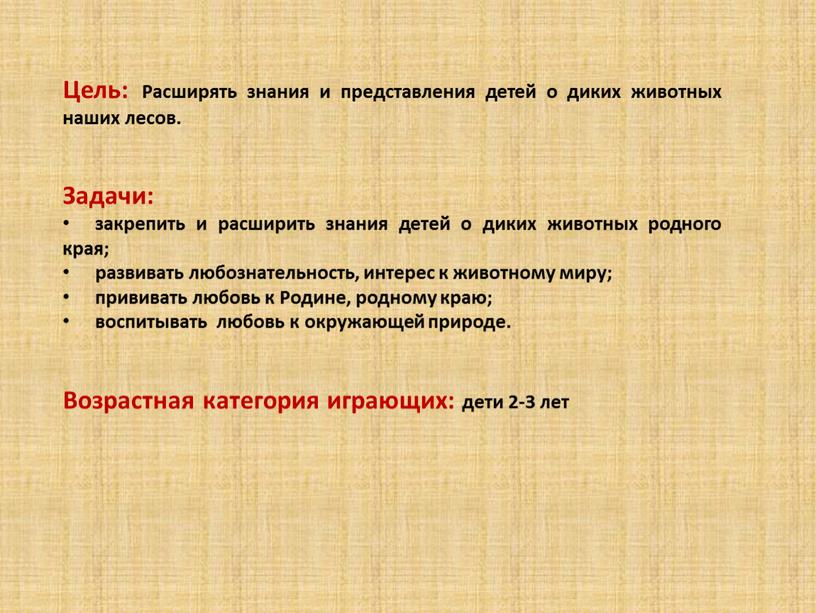 Цель: Расширять знания и представления детей о диких животных наших лесов.

Задачи:
• закрепить и расширить знания детей о диких животных родного края;
• развивать любознательность, интерес к животному миру;
• прививать любовь к Родине, родному краю;
• воспитывать любовь к окружающей природе.

Возрастная категория играющих: дети 2-3 лет